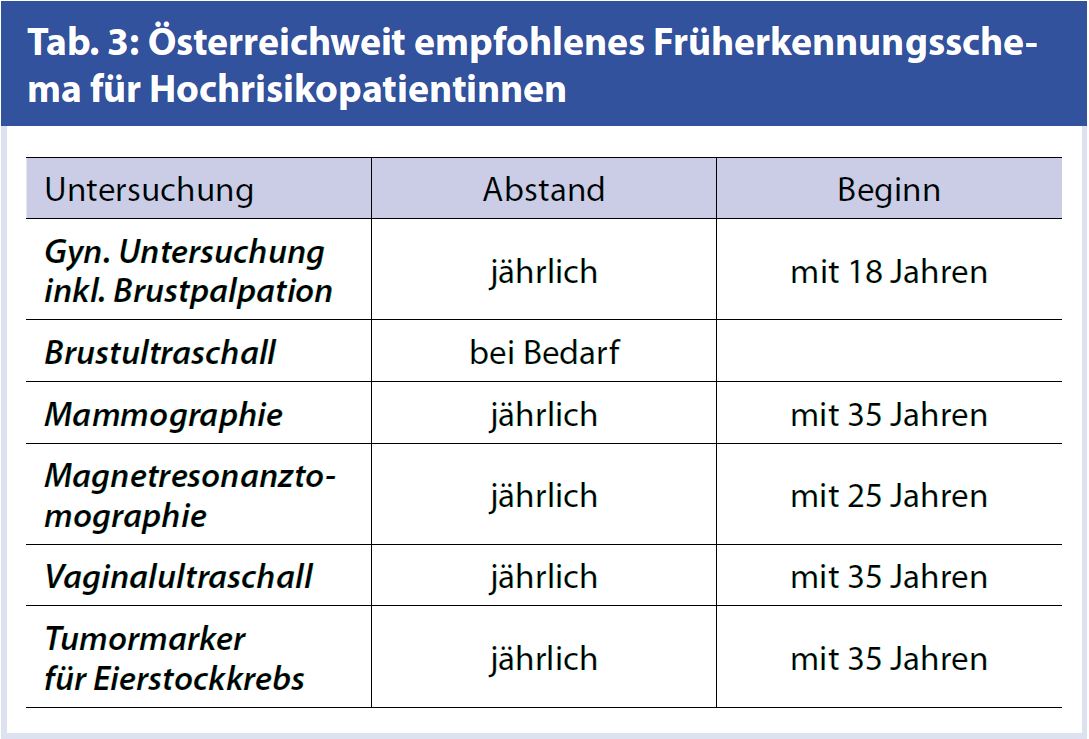 Tab. 3: Österreichweit empfohlenes Früherkennungsschema für Hochrisikopatientinnen

| Untersuchung | Abstand | Beginn |
|---|---|---|
| Gyn. Untersuchung inkl. Brustpalpation | jährlich | mit 18 Jahren |
| Brustultraschall | bei Bedarf | |
| Mammographie | jährlich | mit 35 Jahren |
| Magnetresonanztomographie | jährlich | mit 25 Jahren |
| Vaginalultraschall | jährlich | mit 35 Jahren |
| Tumormarker für Eierstockkrebs | jährlich | mit 35 Jahren |